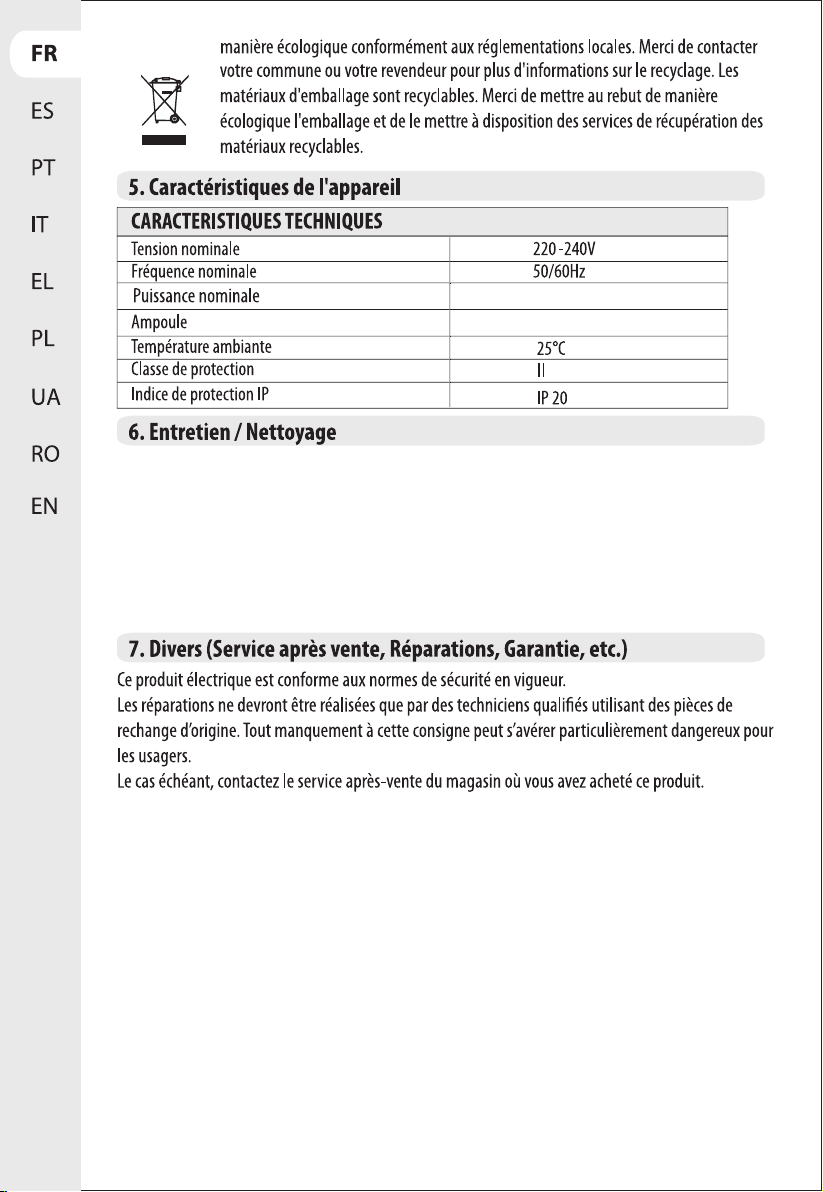 FR
ES
PT
IT
EL
PL
UA
RO
EN

manière écologique conformément aux réglementations locales. Merci de contacter votre commune ou votre revendeur pour plus d'informations sur le recyclage. Les matériaux d'emballage sont recyclables. Merci de mettre au rebut de manière écologique l'emballage et de le mettre à disposition des services de récupération des matériaux recyclables.

5. Caractéristiques de l'appareil

| CARACTERISTIQUES TECHNIQUES | |
|---|---|
| Tension nominale | 220-240V |
| Fréquence nominale | 50/60Hz |
| Puissance nominale | |
| Ampoule | |
| Température ambiante | 25°C |
| Classe de protection | II |
| Indice de protection IP | IP 20 |

6. Entretien / Nettoyage

7. Divers (Service après vente, Réparations, Garantie, etc.)

Ce produit électrique est conforme aux normes de sécurité en vigueur.
Les réparations ne devront être réalisées que par des techniciens qualifiés utilisant des pièces de rechange d'origine. Tout manquement à cette consigne peut s'avérer particulièrement dangereux pour les usagers.
Le cas échéant, contactez le service après-vente du magasin où vous avez acheté ce produit.